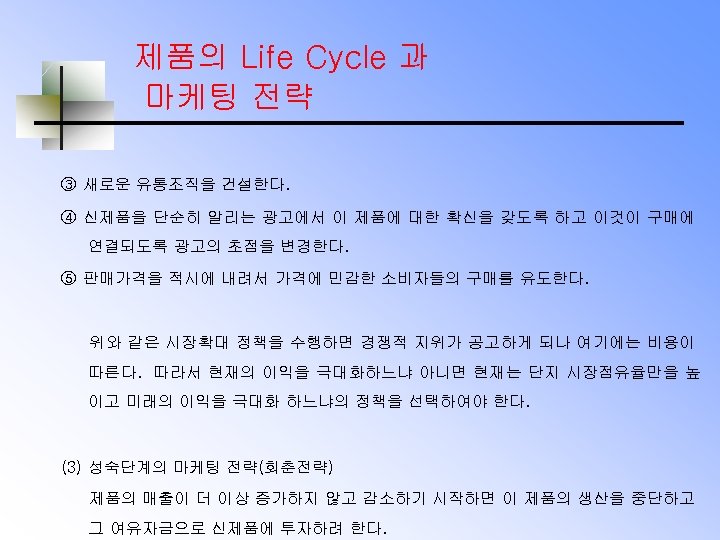 제품의 Life Cycle 과 마케팅 전략

③ 새로운 유통조직을 건설한다.

④ 신제품을 단순히 알리는 광고에서 이 제품에 대한 확신을 갖도록 하고 이것이 구매에 연결되도록 광고의 초점을 변경한다.

⑤ 판매가격을 적시에 내려서 가격에 민감한 소비자들의 구매를 유도한다.

위와 같은 시장확대 정책을 수행하면 경쟁적 지위가 공고하게 되나 여기에는 비용이 따른다. 따라서 현재의 이익을 극대화하느냐 아니면 현재는 단지 시장점유율만을 높이고 미래의 이익을 극대화 하느냐의 정책을 선택하여야 한다.

(3) 성숙단계의 마케팅 전략(회춘전략)
제품의 매출이 더 이상 증가하지 않고 감소하기 시작하면 이 제품의 생산을 중단하고 그 여유자금으로 신제품에 투자하려 한다.